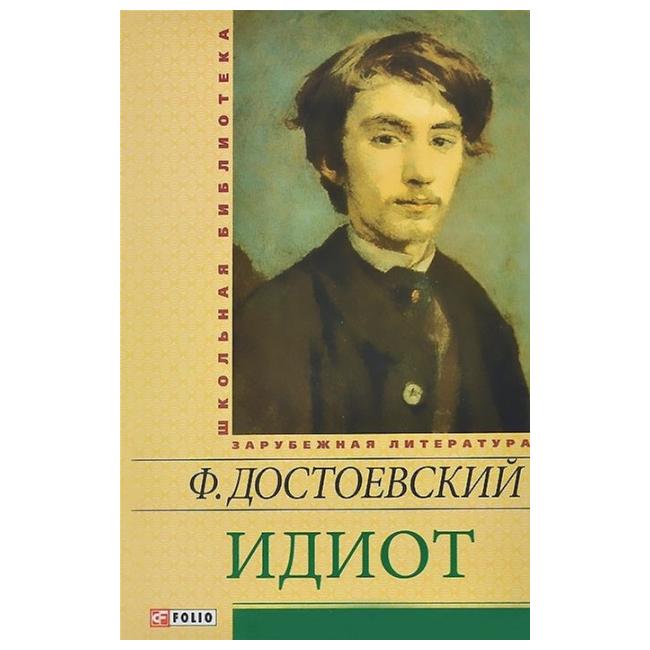 ШКОЛЬНАЯ БИБЛИОТЕКА

ЗАРУБЕЖНАЯ ЛИТЕРАТУРА

Ф. ДОСТОЕВСКИЙ

ИДИОТ

FOLIO